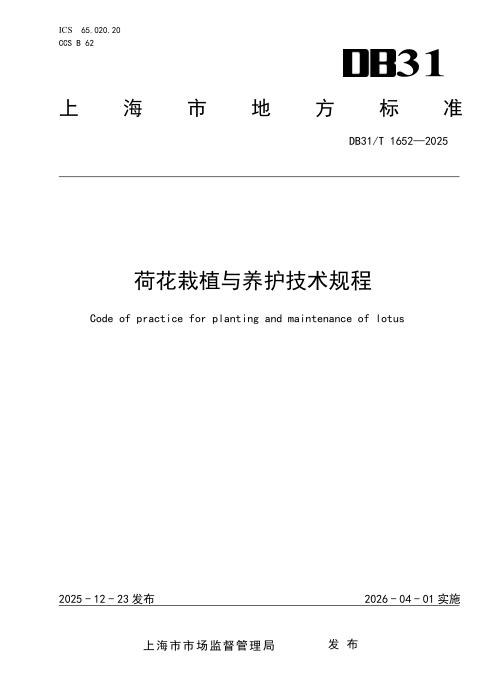 ICS 65.020.20
CCS B 62

DB31

上海市地方标准

DB31/T 1652—2025

荷花栽植与养护技术规程

Code of practice for planting and maintenance of lotus

2025-12-23发布 2026-04-01实施

上海市市场监督管理局 发布